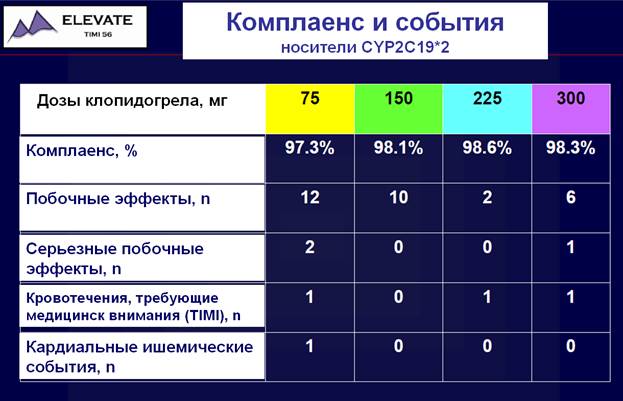 ELEVATE
TIMI 56

Комплаенс и события
носители CYP2C19*2

| Дозы клопидогрела, мг | 75 | 150 | 225 | 300 |
|---|---|---|---|---|
| Комплаенс, % | 97.3% | 98.1% | 98.6% | 98.3% |
| Побочные эффекты, n | 12 | 10 | 2 | 6 |
| Серьезные побочные эффекты, n | 2 | 0 | 0 | 1 |
| Кровотечения, требующие медицинск внимания (TIMI), n | 1 | 0 | 1 | 1 |
| Кардиальные ишемические события, n | 1 | 0 | 0 | 0 |